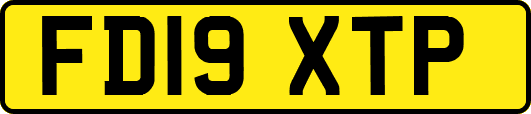 FD19 XTP